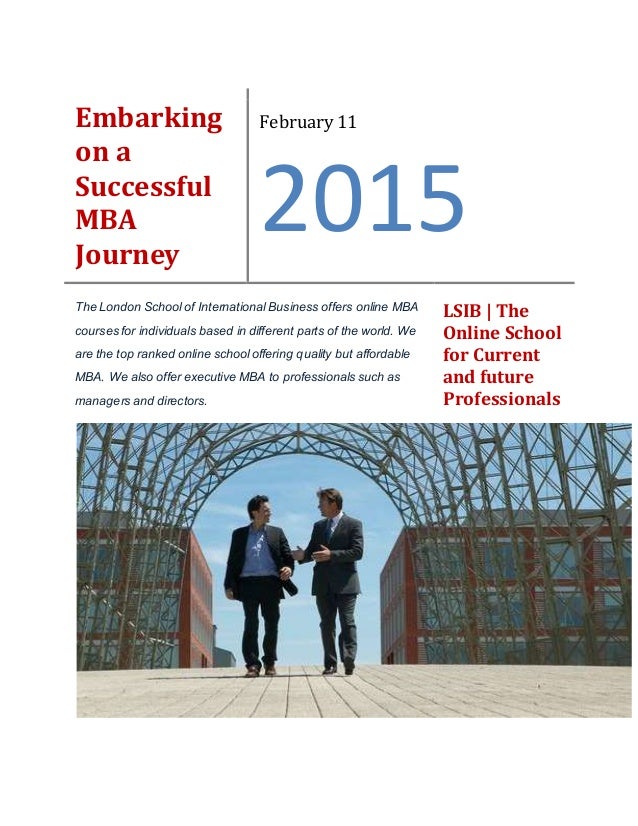 Embarking on a Successful MBA Journey

February 11

2015

The London School of International Business offers online MBA courses for individuals based in different parts of the world. We are the top ranked online school offering quality but affordable MBA. We also offer executive MBA to professionals such as managers and directors.

LSIB | The Online School for Current and future Professionals